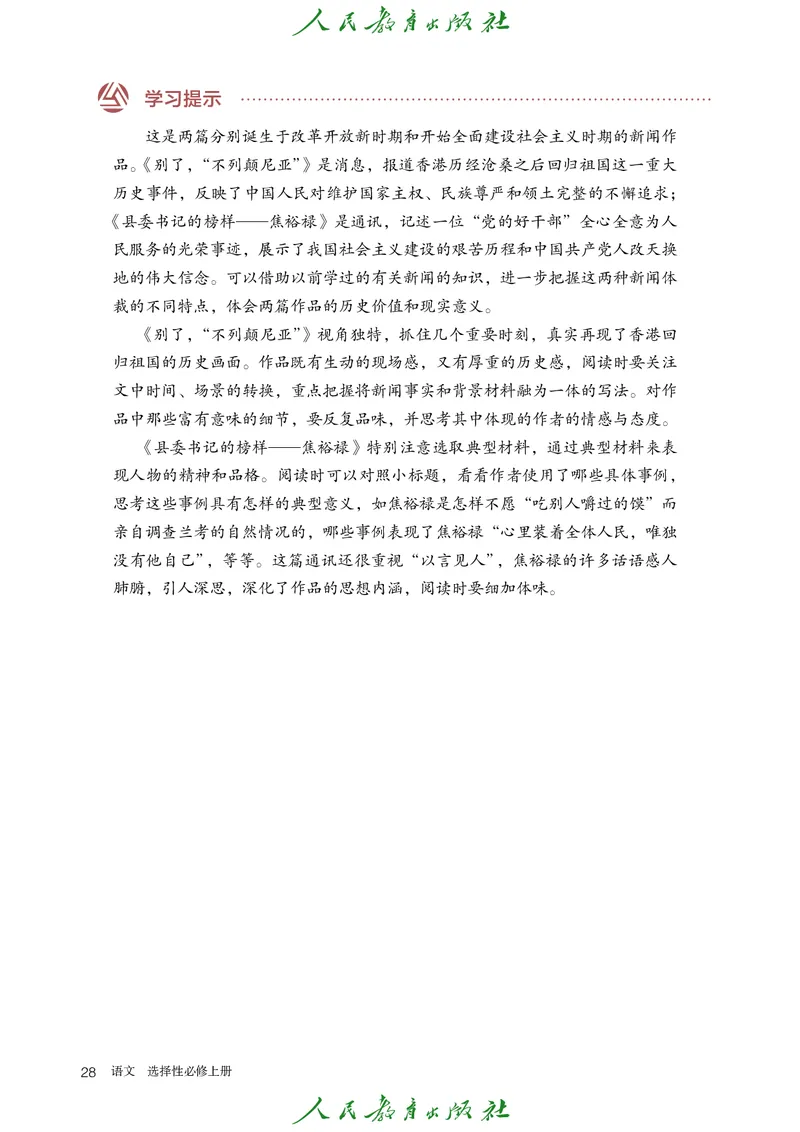 人民教育出版社

学习提示

这是两篇分别诞生于改革开放新时期和开始全面建设社会主义时期的新闻作品。《别了，“不列颠尼亚”》是消息，报道香港历经沧桑之后回归祖国这一重大历史事件，反映了中国人民对维护国家主权、民族尊严和领土完整的不懈追求；《县委书记的榜样——焦裕禄》是通讯，记述一位“党的好干部”全心全意为人民服务的光荣事迹，展示了我国社会主义建设的艰苦历程和中国共产党人改天换地的伟大信念。可以借助以前学过的有关新闻的知识，进一步把握这两种新闻体裁的不同特点，体会两篇作品的历史价值和现实意义。

《别了，“不列颠尼亚”》视角独特，抓住几个重要时刻，真实再现了香港回归祖国的历史画面。作品既有生动的现场感，又有厚重的历史感，阅读时要关注文中时间、场景的转换，重点把握将新闻事实和背景材料融为一体的写法。对作品中那些富有意味的细节，要反复品味，并思考其中体现的作者的情感与态度。

《县委书记的榜样——焦裕禄》特别注意选取典型材料，通过典型材料来表现人物的精神和品格。阅读时可以对照小标题，看看作者使用了哪些具体事例，思考这些事例具有怎样的典型意义，如焦裕禄是怎样不愿“吃别人嚼过的馍”而亲自调查兰考的自然情况的，哪些事例表现了焦裕禄“心里装着全体人民，唯独没有他自己”，等等。这篇通讯还很重视“以言见人”，焦裕禄的许多话语感人肺腑，引人深思，深化了作品的思想内涵，阅读时要细加体味。

28 语文 选择性必修上册

人民教育出版社